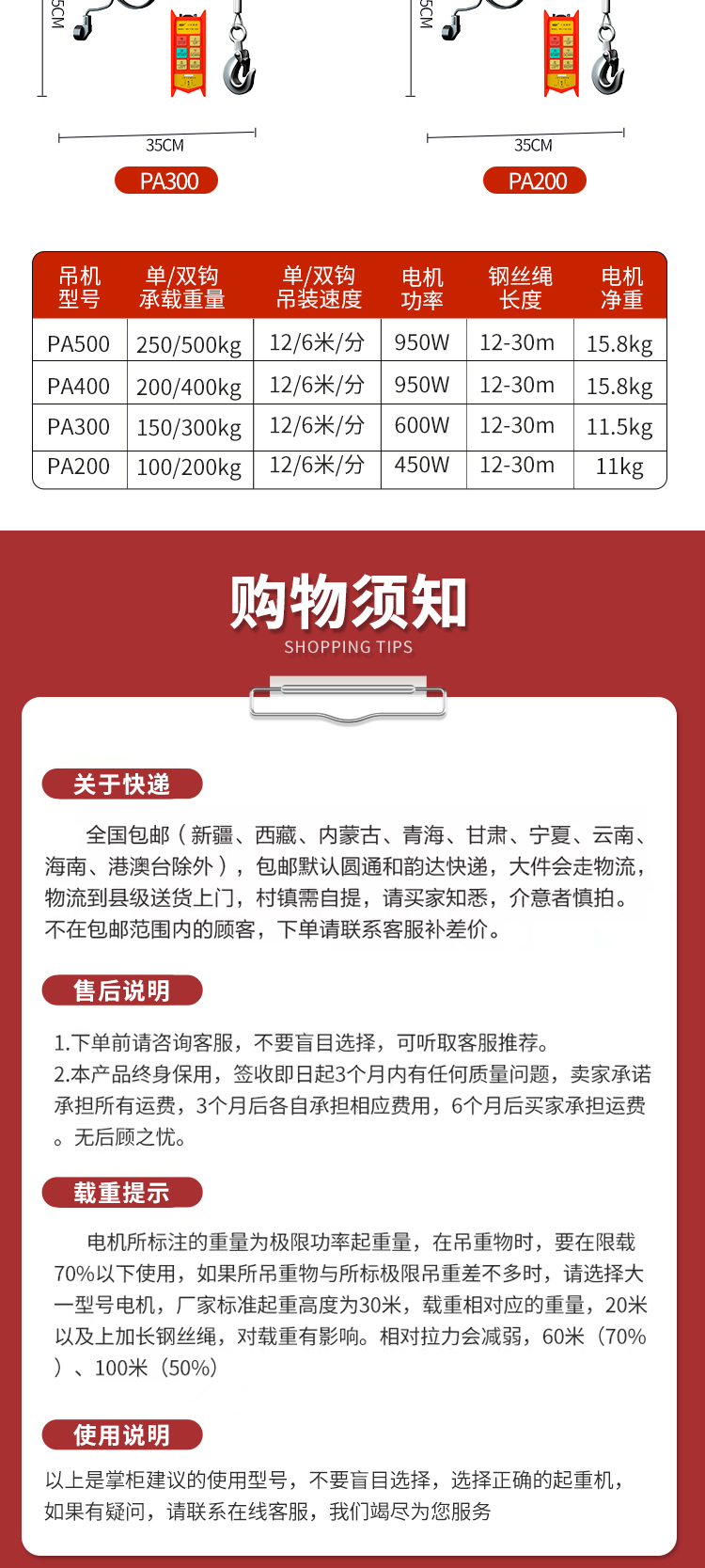 5CM

35CM

PA300

5CM

35CM

PA200

| 吊机型号 | 单/双钩承载重量 | 单/双钩吊装速度 | 电机功率 | 钢丝绳长度 | 电机净重 |
|---|---|---|---|---|---|
| PA500 | 250/500kg | 12/6米/分 | 950W | 12-30m | 15.8kg |
| PA400 | 200/400kg | 12/6米/分 | 950W | 12-30m | 15.8kg |
| PA300 | 150/300kg | 12/6米/分 | 600W | 12-30m | 11.5kg |
| PA200 | 100/200kg | 12/6米/分 | 450W | 12-30m | 11kg |

购物须知
SHOPPING TIPS

关于快递

全国包邮（新疆、西藏、内蒙古、青海、甘肃、宁夏、云南、海南、港澳台除外），包邮默认圆通和韵达快递，大件会走物流，物流到县级送货上门，村镇需自提，请买家知悉，介意者慎拍。不在包邮范围内的顾客，下单请联系客服补差价。

售后说明

1.下单前请咨询客服，不要盲目选择，可听取客服推荐。
2.本产品终身保用，签收即日起3个月内有任何质量问题，卖家承诺承担所有运费，3个月后各自承担相应费用，6个月后买家承担运费。无后顾之忧。

载重提示

电机所标注的重量为极限功率起重量，在吊重物时，要在限载70%以下使用，如果所吊重物与所标极限吊重差不多时，请选择大一型号电机，厂家标准起重高度为30米，载重相对应的重量，20米以及上加长钢丝绳，对载重有影响。相对拉力会减弱，60米（70%）、100米（50%）

使用说明

以上是掌柜建议的使用型号，不要盲目选择，选择正确的起重机，如果有疑问，请联系在线客服，我们竭尽为您服务